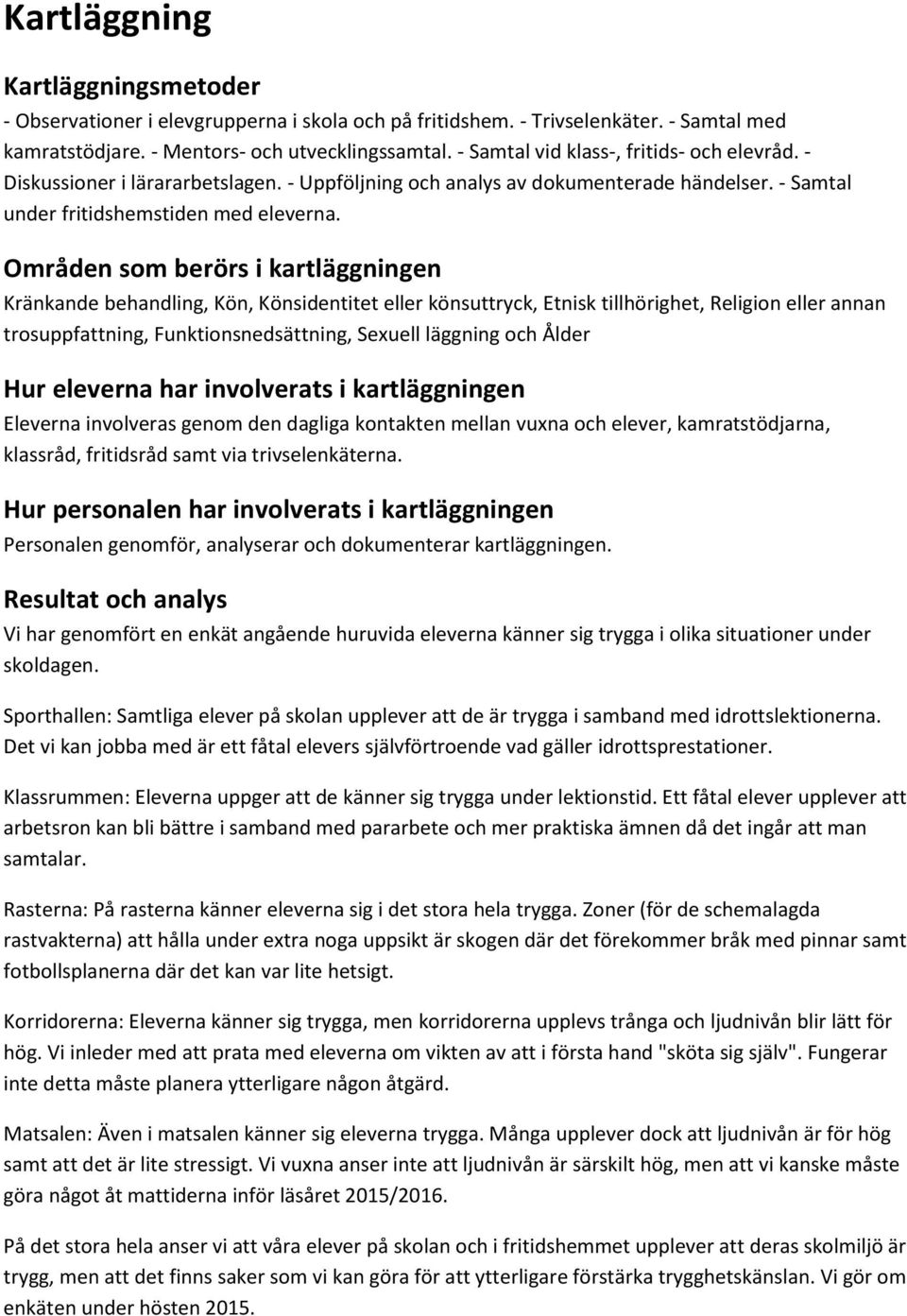 Kartläggning

Kartläggningsmetoder

- Observationer i elevgrupperna i skola och på fritidshem. - Trivselenkäter. - Samtal med kamratstödjare. - Mentors- och utvecklingssamtal. - Samtal vid klass-, fritids- och elevråd. - Diskussioner i lärararbetslagen. - Uppföljning och analys av dokumenterade händelser. - Samtal under fritidshemstiden med eleverna.

Områden som berörs i kartläggningen

Kränkande behandling, Kön, Könsidentitet eller könsuttryck, Etnisk tillhörighet, Religion eller annan trosuppfattning, Funktionsnedsättning, Sexuell läggning och Ålder

Hur eleverna har involverats i kartläggningen

Eleverna involveras genom den dagliga kontakten mellan vuxna och elever, kamratstödjarna, klassråd, fritidsråd samt via trivselenkäterna.

Hur personalen har involverats i kartläggningen

Personalen genomför, analyserar och dokumenterar kartläggningen.

Resultat och analys

Vi har genomfört en enkät angående huruvida eleverna känner sig trygga i olika situationer under skoldagen.

Sporthallen: Samtliga elever på skolan upplever att de är trygga i samband med idrottslektionerna. Det vi kan jobba med är ett fåtal elevers självförtroende vad gäller idrottsprestationer.

Klassrummen: Eleverna uppger att de känner sig trygga under lektionstid. Ett fåtal elever upplever att arbetsron kan bli bättre i samband med pararbete och mer praktiska ämnen då det ingår att man samtalar.

Rasterna: På rasterna känner eleverna sig i det stora hela trygga. Zoner (för de schemalagda rastvakterna) att hålla under extra noga uppsikt är skogen där det förekommer bråk med pinnar samt fotbollsplanerna där det kan var lite hetsigt.

Korridorerna: Eleverna känner sig trygga, men korridorerna upplevs trånga och ljudnivån blir lätt för hög. Vi inleder med att prata med eleverna om vikten av att i första hand "sköta sig själv". Fungerar inte detta måste planera ytterligare någon åtgärd.

Matsalen: Även i matsalen känner sig eleverna trygga. Många upplever dock att ljudnivån är för hög samt att det är lite stressigt. Vi vuxna anser inte att ljudnivån är särskilt hög, men att vi kanske måste göra något åt mattiderna inför läsåret 2015/2016.

På det stora hela anser vi att våra elever på skolan och i fritidshemmet upplever att deras skolmiljö är trygg, men att det finns saker som vi kan göra för att ytterligare förstärka trygghetskänslan. Vi gör om enkäten under hösten 2015.